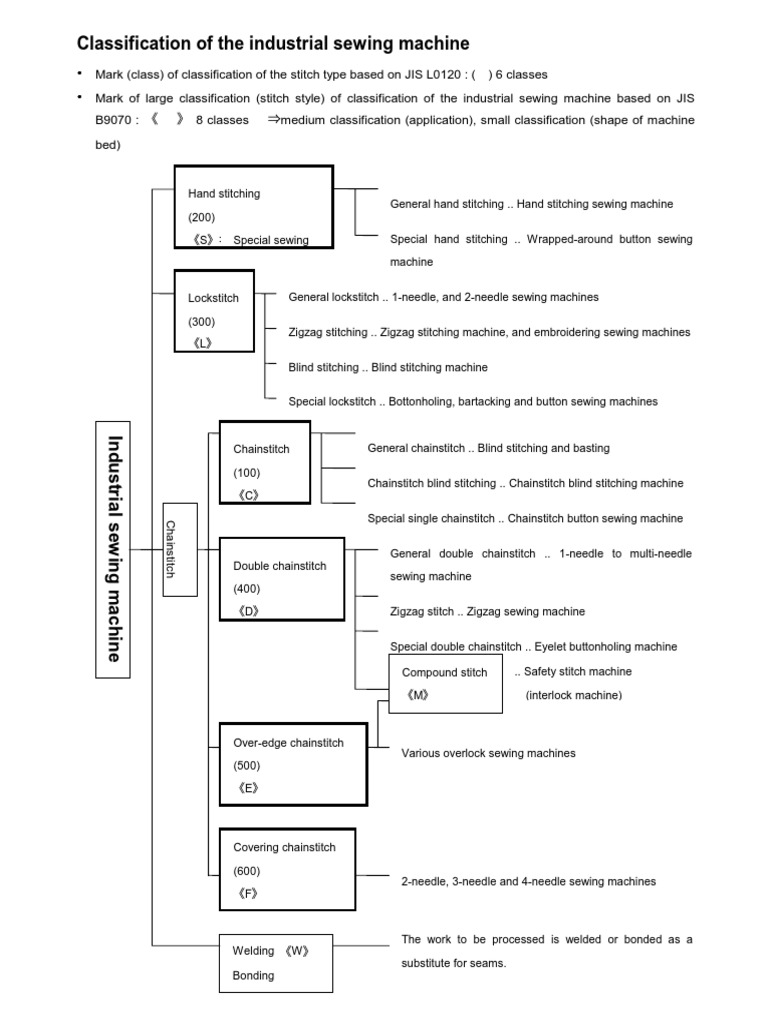 Classification of the industrial sewing machine

• Mark (class) of classification of the stitch type based on JIS L0120 : ( ) 6 classes

• Mark of large classification (stitch style) of classification of the industrial sewing machine based on JIS B9070 : 《 》 8 classes ⇒medium classification (application), small classification (shape of machine bed)

Industrial sewing machine

Hand stitching
(200)
《S》: Special sewing

General hand stitching .. Hand stitching sewing machine

Special hand stitching .. Wrapped-around button sewing machine

Lockstitch
(300)
《L》

General lockstitch .. 1-needle, and 2-needle sewing machines

Zigzag stitching .. Zigzag stitching machine, and embroidering sewing machines

Blind stitching .. Blind stitching machine

Special lockstitch .. Bottonholing, bartacking and button sewing machines

Chainstitch

Chainstitch
(100)
《C》

General chainstitch .. Blind stitching and basting

Chainstitch blind stitching .. Chainstitch blind stitching machine

Special single chainstitch .. Chainstitch button sewing machine

Double chainstitch
(400)
《D》

General double chainstitch .. 1-needle to multi-needle sewing machine

Zigzag stitch .. Zigzag sewing machine

Special double chainstitch .. Eyelet buttonholing machine

Compound stitch
《M》

.. Safety stitch machine
(interlock machine)

Over-edge chainstitch
(500)
《E》

Various overlock sewing machines

Covering chainstitch
(600)
《F》

2-needle, 3-needle and 4-needle sewing machines

Welding 《W》
Bonding

The work to be processed is welded or bonded as a substitute for seams.